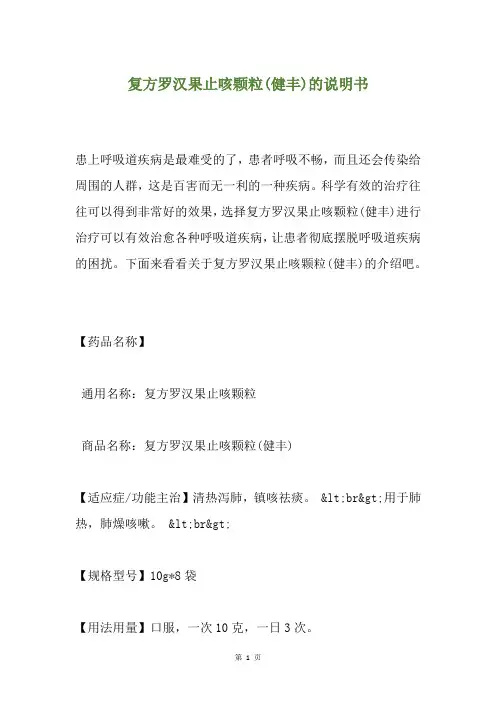 复方罗汉果止咳颗粒(健丰)的说明书

患上呼吸道疾病是最难受的了，患者呼吸不畅，而且还会传染给周围的人群，这是百害而无一利的一种疾病。科学有效的治疗往往可以得到非常好的效果，选择复方罗汉果止咳颗粒(健丰)进行治疗可以有效治愈各种呼吸道疾病，让患者彻底摆脱呼吸道疾病的困扰。下面来看看关于复方罗汉果止咳颗粒(健丰)的介绍吧。

【药品名称】

通用名称：复方罗汉果止咳颗粒

商品名称：复方罗汉果止咳颗粒(健丰)

【适应症/功能主治】清热泻肺，镇咳祛痰。 &lt;br&gt;用于肺热，肺燥咳嗽。 &lt;br&gt;

【规格型号】10g*8 袋

【用法用量】口服，一次 10 克，一日 3 次。

第 1 页